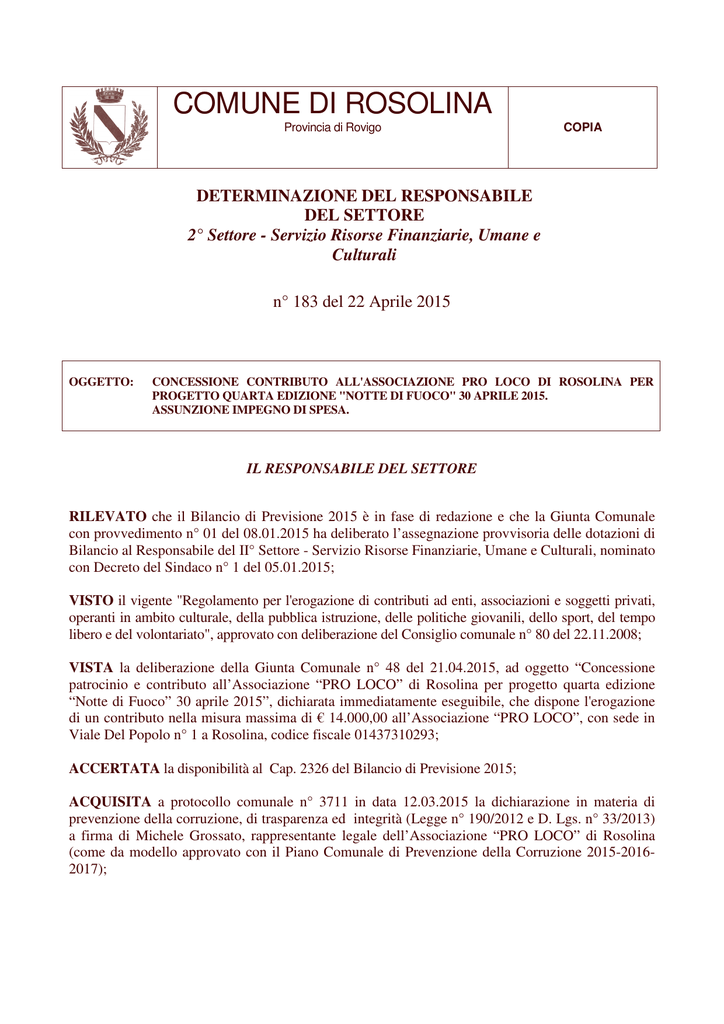 COMUNE DI ROSOLINA
Provincia di Rovigo

COPIA

DETERMINAZIONE DEL RESPONSABILE DEL SETTORE
2° Settore - Servizio Risorse Finanziarie, Umane e Culturali

n° 183 del 22 Aprile 2015

OGGETTO: CONCESSIONE CONTRIBUTO ALL'ASSOCIAZIONE PRO LOCO DI ROSOLINA PER PROGETTO QUARTA EDIZIONE "NOTTE DI FUOCO" 30 APRILE 2015. ASSUNZIONE IMPEGNO DI SPESA.

IL RESPONSABILE DEL SETTORE

RILEVATO che il Bilancio di Previsione 2015 è in fase di redazione e che la Giunta Comunale con provvedimento n° 01 del 08.01.2015 ha deliberato l'assegnazione provvisoria delle dotazioni di Bilancio al Responsabile del II° Settore - Servizio Risorse Finanziarie, Umane e Culturali, nominato con Decreto del Sindaco n° 1 del 05.01.2015;

VISTO il vigente "Regolamento per l'erogazione di contributi ad enti, associazioni e soggetti privati, operanti in ambito culturale, della pubblica istruzione, delle politiche giovanili, dello sport, del tempo libero e del volontariato", approvato con deliberazione del Consiglio comunale n° 80 del 22.11.2008;

VISTA la deliberazione della Giunta Comunale n° 48 del 21.04.2015, ad oggetto "Concessione patrocinio e contributo all'Associazione "PRO LOCO" di Rosolina per progetto quarta edizione "Notte di Fuoco" 30 aprile 2015", dichiarata immediatamente eseguibile, che dispone l'erogazione di un contributo nella misura massima di € 14.000,00 all'Associazione "PRO LOCO", con sede in Viale Del Popolo n° 1 a Rosolina, codice fiscale 01437310293;

ACCERTATA la disponibilità al Cap. 2326 del Bilancio di Previsione 2015;

ACQUISITA a protocollo comunale n° 3711 in data 12.03.2015 la dichiarazione in materia di prevenzione della corruzione, di trasparenza ed integrità (Legge n° 190/2012 e D. Lgs. n° 33/2013) a firma di Michele Grossato, rappresentante legale dell'Associazione "PRO LOCO" di Rosolina (come da modello approvato con il Piano Comunale di Prevenzione della Corruzione 2015-2016-2017);